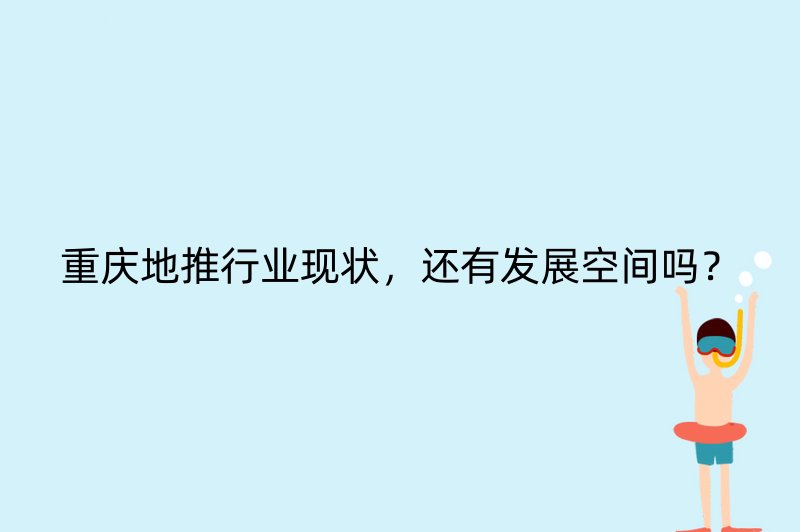 重庆地推行业现状，还有发展空间吗？